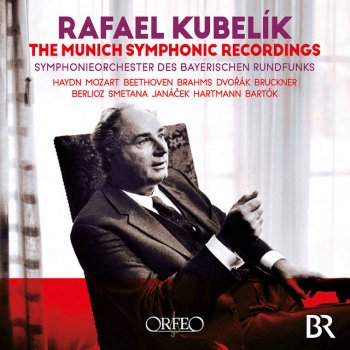 RAFAEL KUBELÍK
THE MUNICH SYMPHONIC RECORDINGS
SYMPHONIEORCHESTER DES BAYERISCHEN RUNDFUNKS
HAYDN MOZART BEETHOVEN BRAHMS DVOŘÁK BRUCKNER
BERLIOZ SMETANA JANÁČEK HARTMANN BARTÓK

ORFEO

BR